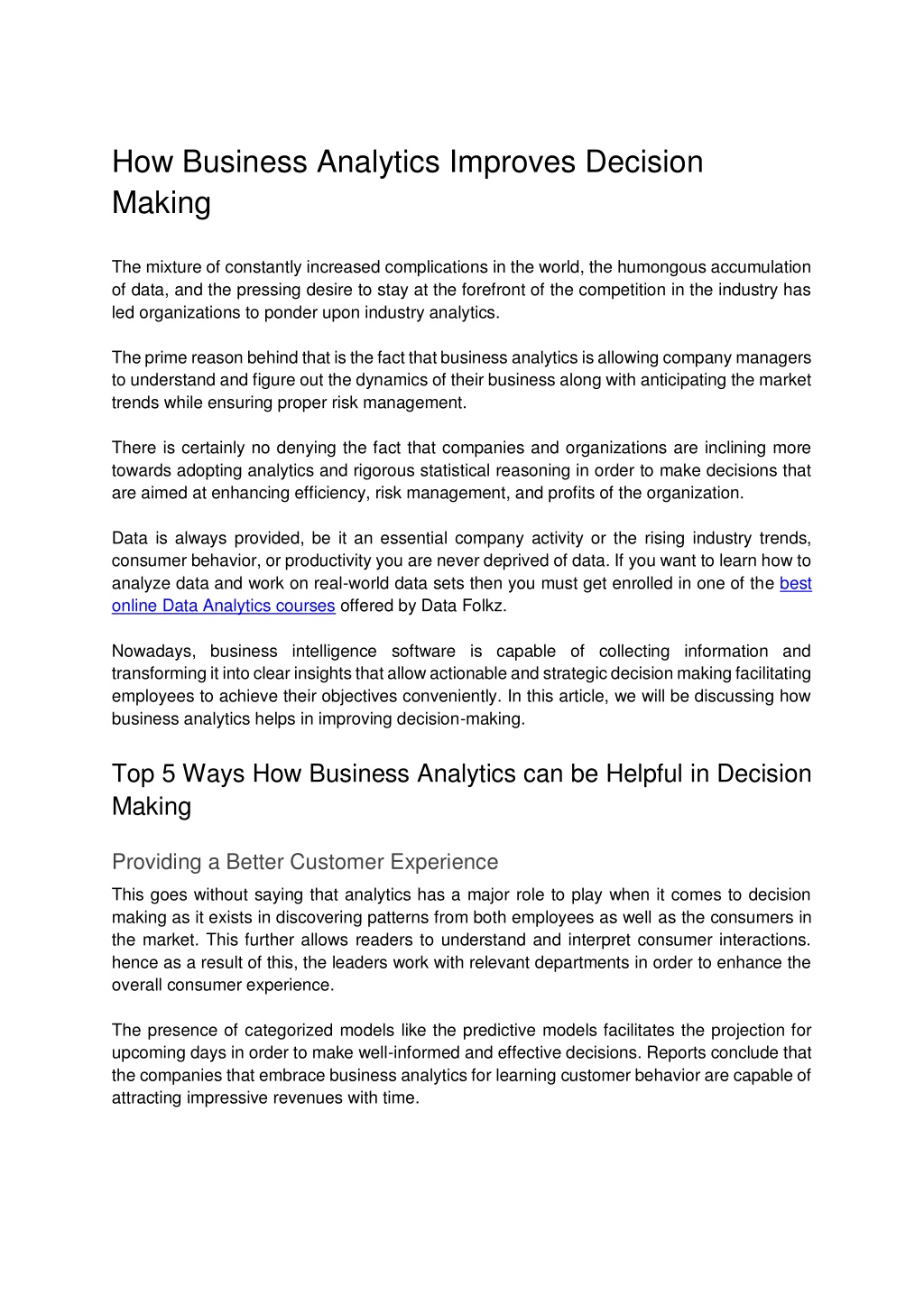 How Business Analytics Improves Decision Making

The mixture of constantly increased complications in the world, the humongous accumulation of data, and the pressing desire to stay at the forefront of the competition in the industry has led organizations to ponder upon industry analytics.

The prime reason behind that is the fact that business analytics is allowing company managers to understand and figure out the dynamics of their business along with anticipating the market trends while ensuring proper risk management.

There is certainly no denying the fact that companies and organizations are inclining more towards adopting analytics and rigorous statistical reasoning in order to make decisions that are aimed at enhancing efficiency, risk management, and profits of the organization.

Data is always provided, be it an essential company activity or the rising industry trends, consumer behavior, or productivity you are never deprived of data. If you want to learn how to analyze data and work on real-world data sets then you must get enrolled in one of the best online Data Analytics courses offered by Data Folkz.

Nowadays, business intelligence software is capable of collecting information and transforming it into clear insights that allow actionable and strategic decision making facilitating employees to achieve their objectives conveniently. In this article, we will be discussing how business analytics helps in improving decision-making.

Top 5 Ways How Business Analytics can be Helpful in Decision Making

Providing a Better Customer Experience

This goes without saying that analytics has a major role to play when it comes to decision making as it exists in discovering patterns from both employees as well as the consumers in the market. This further allows readers to understand and interpret consumer interactions. hence as a result of this, the leaders work with relevant departments in order to enhance the overall consumer experience.

The presence of categorized models like the predictive models facilitates the projection for upcoming days in order to make well-informed and effective decisions. Reports conclude that the companies that embrace business analytics for learning customer behavior are capable of attracting impressive revenues with time.